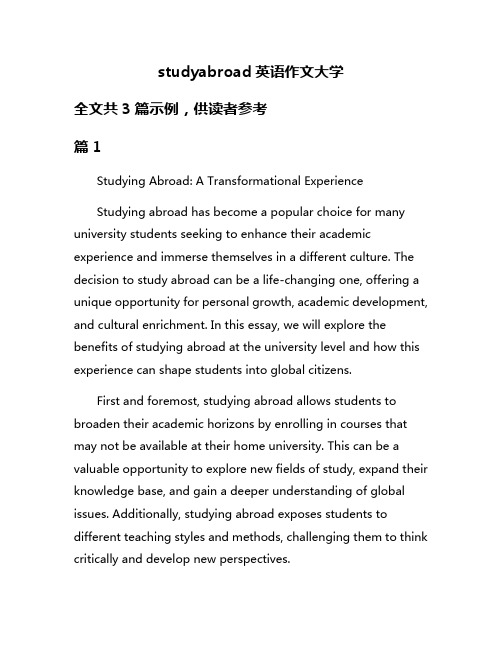 studyabroad 英语作文大学

全文共 3 篇示例，供读者参考

篇 1

Studying Abroad: A Transformational Experience

Studying abroad has become a popular choice for many university students seeking to enhance their academic experience and immerse themselves in a different culture. The decision to study abroad can be a life-changing one, offering a unique opportunity for personal growth, academic development, and cultural enrichment. In this essay, we will explore the benefits of studying abroad at the university level and how this experience can shape students into global citizens.

First and foremost, studying abroad allows students to broaden their academic horizons by enrolling in courses that may not be available at their home university. This can be a valuable opportunity to explore new fields of study, expand their knowledge base, and gain a deeper understanding of global issues. Additionally, studying abroad exposes students to different teaching styles and methods, challenging them to think critically and develop new perspectives.